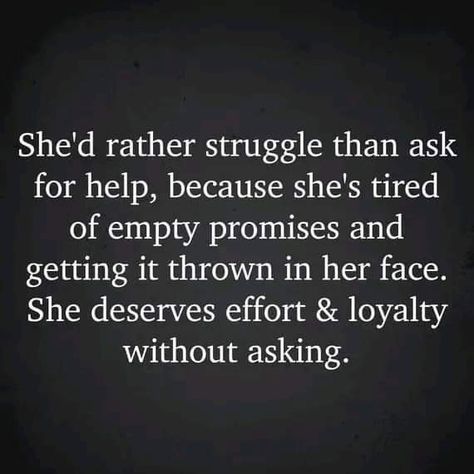 She'd rather struggle than ask for help, because she's tired of empty promises and getting it thrown in her face. She deserves effort & loyalty without asking.